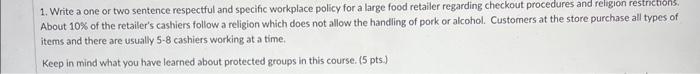 1. Write a one or two sentence respectful and specific workplace policy for a large food retailer regarding checkout procedures and religion restrictions. About 10% of the retailer's cashiers follow a religion which does not allow the handling of pork or alcohol. Customers at the store purchase all types of items and there are usually 5-8 cashiers working at a time.

Keep in mind what you have learned about protected groups in this course. (5 pts.)